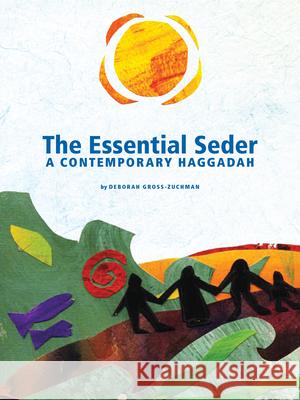 The Essential Seder
A CONTEMPORARY HAGGADAH

by DEBORAH GROSS-ZUCHMAN

Kraina Książek